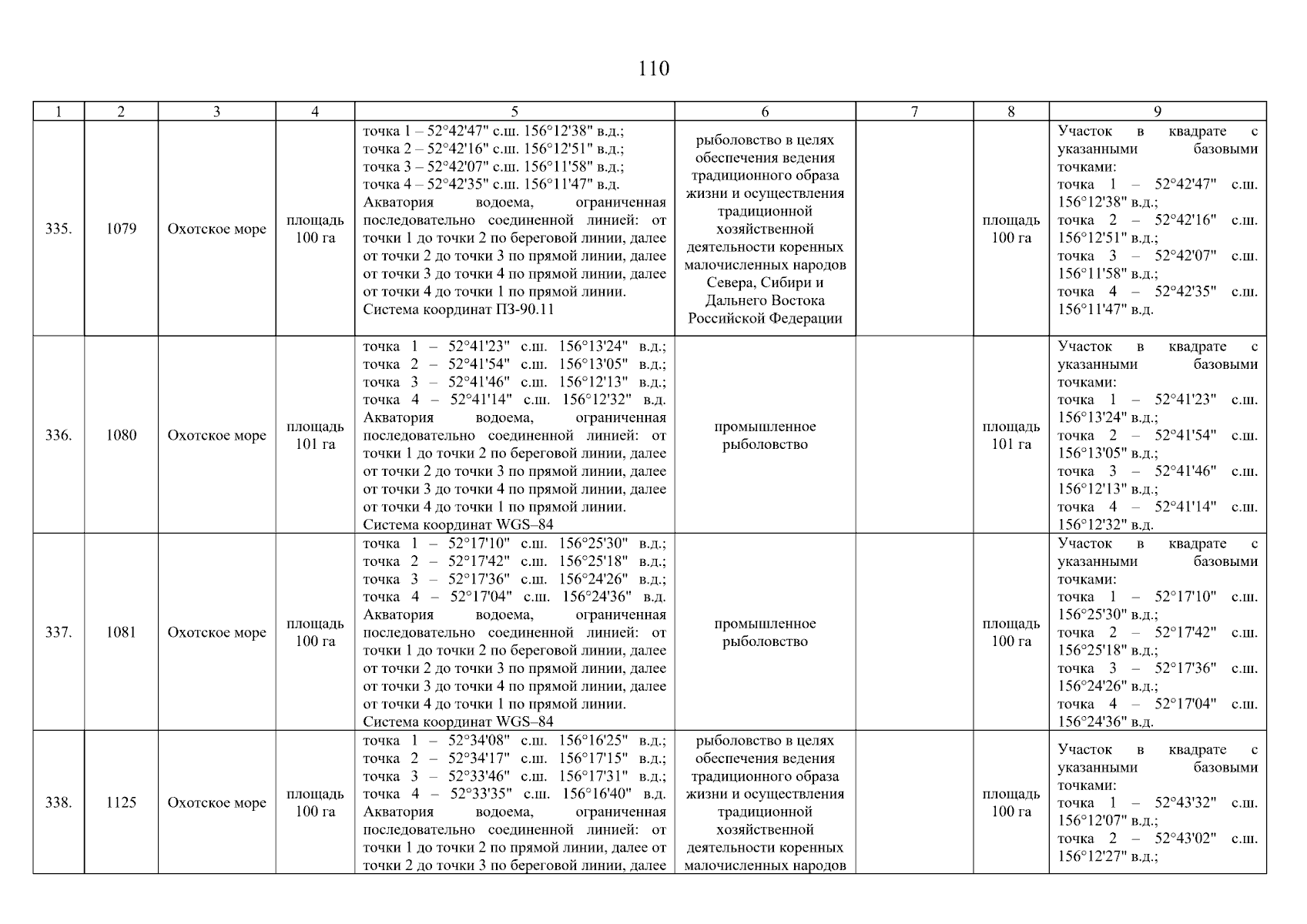 110

| 1 | 2 | 3 | 4 | 5 | 6 | 7 | 8 | 9 |
|---|---|---|---|---|---|---|---|---|
| 335. | 1079 | Охотское море | площадь 100 га | точка 1 – 52°42'47" с.ш. 156°12'38" в.д.; точка 2 – 52°42'16" с.ш. 156°12'51" в.д.; точка 3 – 52°42'07" с.ш. 156°11'58" в.д.; точка 4 – 52°42'35" с.ш. 156°11'47" в.д. Акватория водоема, ограниченная последовательно соединенной линией: от точки 1 до точки 2 по береговой линии, далее от точки 2 до точки 3 по прямой линии, далее от точки 3 до точки 4 по прямой линии, далее от точки 4 до точки 1 по прямой линии. Система координат ПЗ-90.11 | рыболовство в целях обеспечения ведения традиционного образа жизни и осуществления традиционной хозяйственной деятельности коренных малочисленных народов Севера, Сибири и Дальнего Востока Российской Федерации | | площадь 100 га | Участок в квадрате с указанными базовыми точками: точка 1 – 52°42'47" с.ш. 156°12'38" в.д.; точка 2 – 52°42'16" с.ш. 156°12'51" в.д.; точка 3 – 52°42'07" с.ш. 156°11'58" в.д.; точка 4 – 52°42'35" с.ш. 156°11'47" в.д. |
| 336. | 1080 | Охотское море | площадь 101 га | точка 1 – 52°41'23" с.ш. 156°13'24" в.д.; точка 2 – 52°41'54" с.ш. 156°13'05" в.д.; точка 3 – 52°41'46" с.ш. 156°12'13" в.д.; точка 4 – 52°41'14" с.ш. 156°12'32" в.д. Акватория водоема, ограниченная последовательно соединенной линией: от точки 1 до точки 2 по береговой линии, далее от точки 2 до точки 3 по прямой линии, далее от точки 3 до точки 4 по прямой линии, далее от точки 4 до точки 1 по прямой линии. Система координат WGS–84 | промышленное рыболовство | | площадь 101 га | Участок в квадрате с указанными базовыми точками: точка 1 – 52°41'23" с.ш. 156°13'24" в.д.; точка 2 – 52°41'54" с.ш. 156°13'05" в.д.; точка 3 – 52°41'46" с.ш. 156°12'13" в.д.; точка 4 – 52°41'14" с.ш. 156°12'32" в.д. |
| 337. | 1081 | Охотское море | площадь 100 га | точка 1 – 52°17'10" с.ш. 156°25'30" в.д.; точка 2 – 52°17'42" с.ш. 156°25'18" в.д.; точка 3 – 52°17'36" с.ш. 156°24'26" в.д.; точка 4 – 52°17'04" с.ш. 156°24'36" в.д. Акватория водоема, ограниченная последовательно соединенной линией: от точки 1 до точки 2 по береговой линии, далее от точки 2 до точки 3 по прямой линии, далее от точки 3 до точки 4 по прямой линии, далее от точки 4 до точки 1 по прямой линии. Система координат WGS–84 | промышленное рыболовство | | площадь 100 га | Участок в квадрате с указанными базовыми точками: точка 1 – 52°17'10" с.ш. 156°25'30" в.д.; точка 2 – 52°17'42" с.ш. 156°25'18" в.д.; точка 3 – 52°17'36" с.ш. 156°24'26" в.д.; точка 4 – 52°17'04" с.ш. 156°24'36" в.д. |
| 338. | 1125 | Охотское море | площадь 100 га | точка 1 – 52°34'08" с.ш. 156°16'25" в.д.; точка 2 – 52°34'17" с.ш. 156°17'15" в.д.; точка 3 – 52°33'46" с.ш. 156°17'31" в.д.; точка 4 – 52°33'35" с.ш. 156°16'40" в.д. Акватория водоема, ограниченная последовательно соединенной линией: от точки 1 до точки 2 по прямой линии, далее от точки 2 до точки 3 по береговой линии, далее | рыболовство в целях обеспечения ведения традиционного образа жизни и осуществления традиционной хозяйственной деятельности коренных малочисленных народов | | площадь 100 га | Участок в квадрате с указанными базовыми точками: точка 1 – 52°43'32" с.ш. 156°12'07" в.д.; точка 2 – 52°43'02" с.ш. 156°12'27" в.д.; |